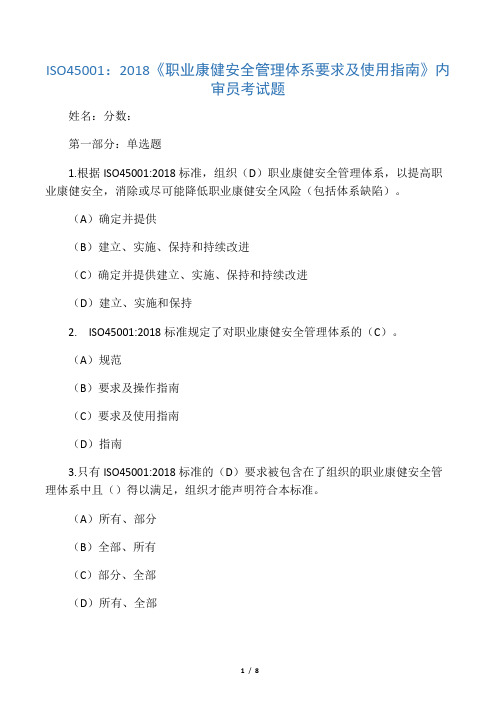 ISO45001：2018《职业康健安全管理体系要求及使用指南》内审员考试题

姓名：分数：

第一部分：单选题

1.根据 ISO45001:2018 标准，组织（D）职业康健安全管理体系，以提高职业康健安全，消除或尽可能降低职业康健安全风险（包括体系缺陷）。

（A）确定并提供

（B）建立、实施、保持和持续改进

（C）确定并提供建立、实施、保持和持续改进

（D）建立、实施和保持

2. ISO45001:2018 标准规定了对职业康健安全管理体系的（C）。

（A）规范

（B）要求及操作指南

（C）要求及使用指南

（D）指南

3.只有 ISO45001:2018 标准的（D）要求被包含在了组织的职业康健安全管理体系中且（）得以满足，组织才能声明符合本标准。

（A）所有、部分

（B）全部、所有

（C）部分、全部

（D）所有、全部

1 / 8